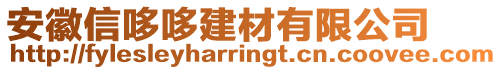 安徽信哆哆建材有限公司
http://fylesleyharringt.cn.coovee.com